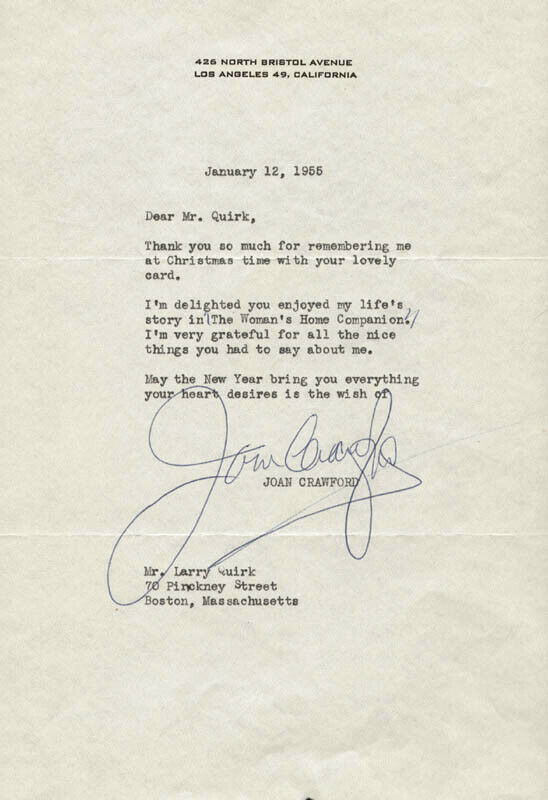 426 NORTH BRISTOL AVENUE
LOS ANGELES 49, CALIFORNIA

January 12, 1955

Dear Mr. Quirk,

Thank you so much for remembering me at Christmas time with your lovely card.

I'm delighted you enjoyed my life's story in "The Woman's Home Companion." I'm very grateful for all the nice things you had to say about me.

May the New Year bring you everything your heart desires is the wish of

Joan Crawford
JOAN CRAWFORD

Mr. Larry Quirk
70 Pinckney Street
Boston, Massachusetts